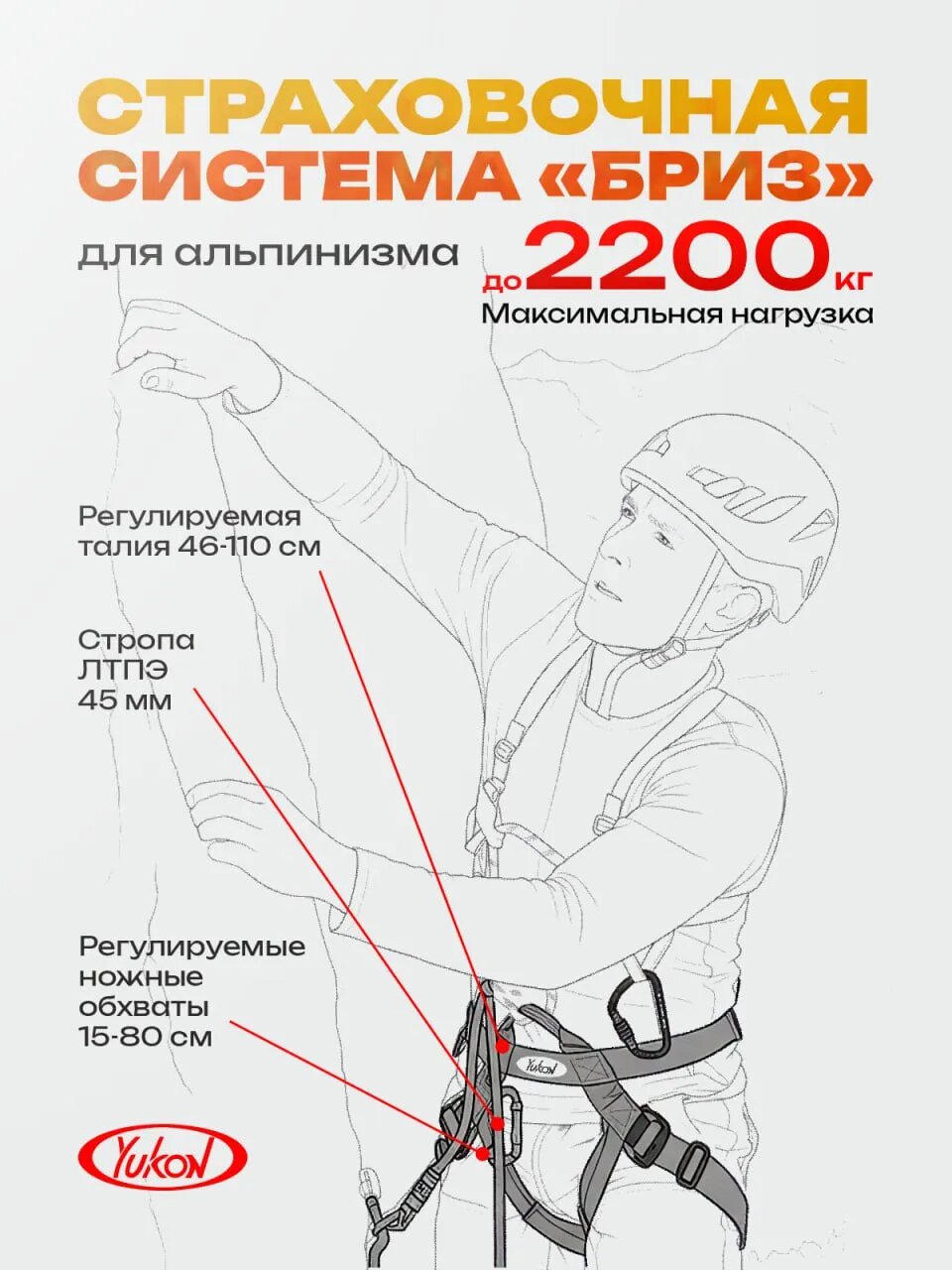 СТРАХОВОЧНАЯ СИСТЕМА «БРИЗ»

для альпинизма

до 2200 кг
Максимальная нагрузка

Регулируемая талия 46-110 см

Стропа ЛТПЭ 45 мм

Регулируемые ножные обхваты 15-80 см

Yukon

Yukon